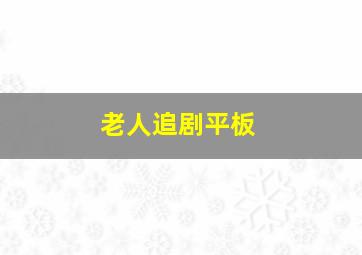 老人追剧平板